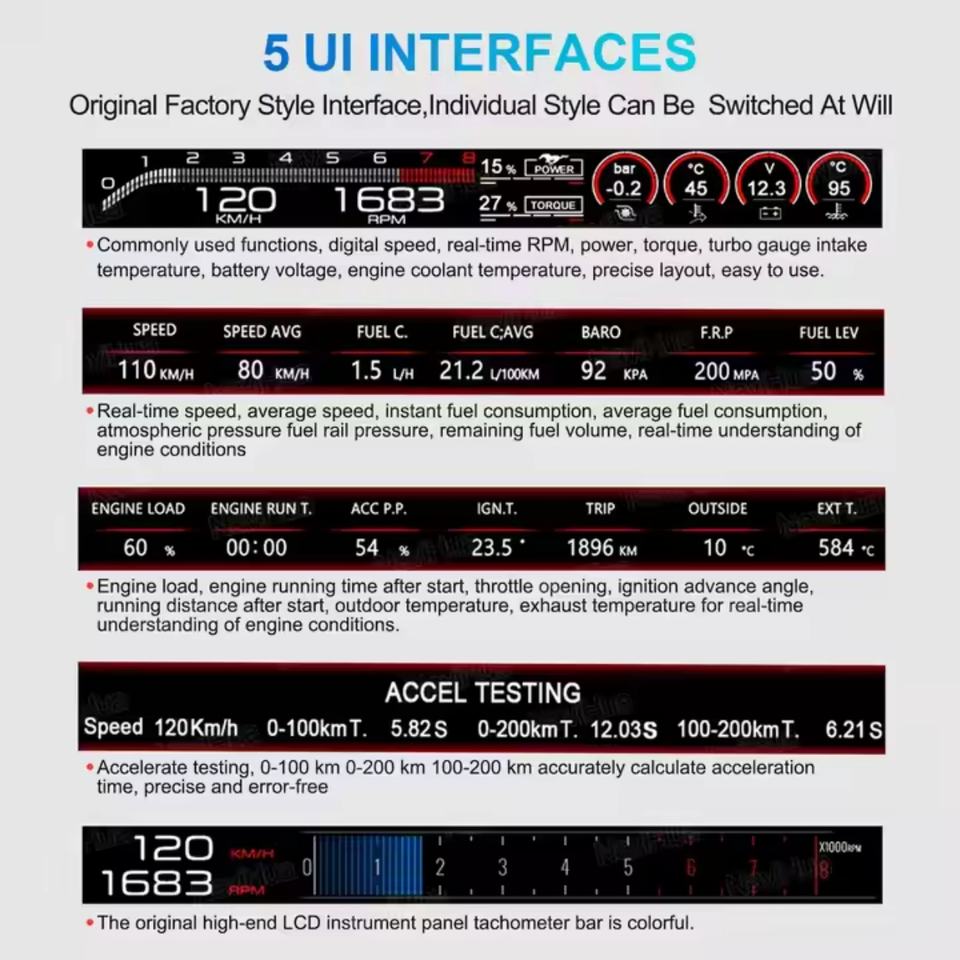 5 UI INTERFACES

Original Factory Style Interface,Individual Style Can Be Switched At Will

0 1 2 3 4 5 6 7 8
120 KM/H
1683 RPM
15 % POWER
27 % TORQUE
bar -0.2
°C 45
V 12.3
°C 95

• Commonly used functions, digital speed, real-time RPM, power, torque, turbo gauge intake temperature, battery voltage, engine coolant temperature, precise layout, easy to use.

| SPEED | SPEED AVG | FUEL C. | FUEL C;AVG | BARO | F.R.P | FUEL LEV |
|---|---|---|---|---|---|---|
| 110 KM/H | 80 KM/H | 1.5 L/H | 21.2 L/100KM | 92 KPA | 200 MPA | 50 % |

• Real-time speed, average speed, instant fuel consumption, average fuel consumption, atmospheric pressure fuel rail pressure, remaining fuel volume, real-time understanding of engine conditions

| ENGINE LOAD | ENGINE RUN T. | ACC P.P. | IGN.T. | TRIP | OUTSIDE | EXT T. |
|---|---|---|---|---|---|---|
| 60 % | 00:00 | 54 % | 23.5 ° | 1896 KM | 10 °C | 584 °C |

• Engine load, engine running time after start, throttle opening, ignition advance angle, running distance after start, outdoor temperature, exhaust temperature for real-time understanding of engine conditions.

ACCEL TESTING
Speed 120Km/h 0-100kmT. 5.82S 0-200kmT. 12.03S 100-200kmT. 6.21S

• Accelerate testing, 0-100 km 0-200 km 100-200 km accurately calculate acceleration time, precise and error-free

120 KM/H
1683 RPM
0 1 2 3 4 5 6 7 8 X1000RPM

• The original high-end LCD instrument panel tachometer bar is colorful.